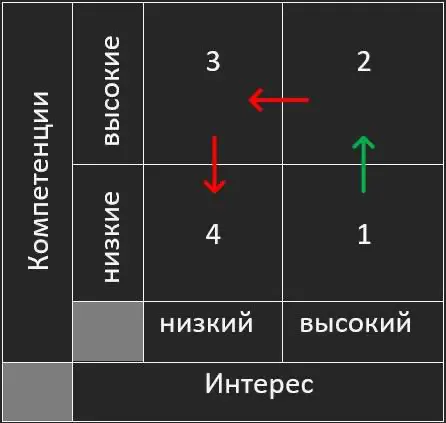 | Компетенции | высокие | 3 | 2 |
|---|---|---|---|
| | низкие | 4 | 1 |
| | | низкий | высокий |
| | Интерес | | |